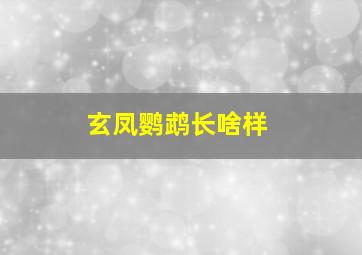 玄凤鹦鹉长啥样